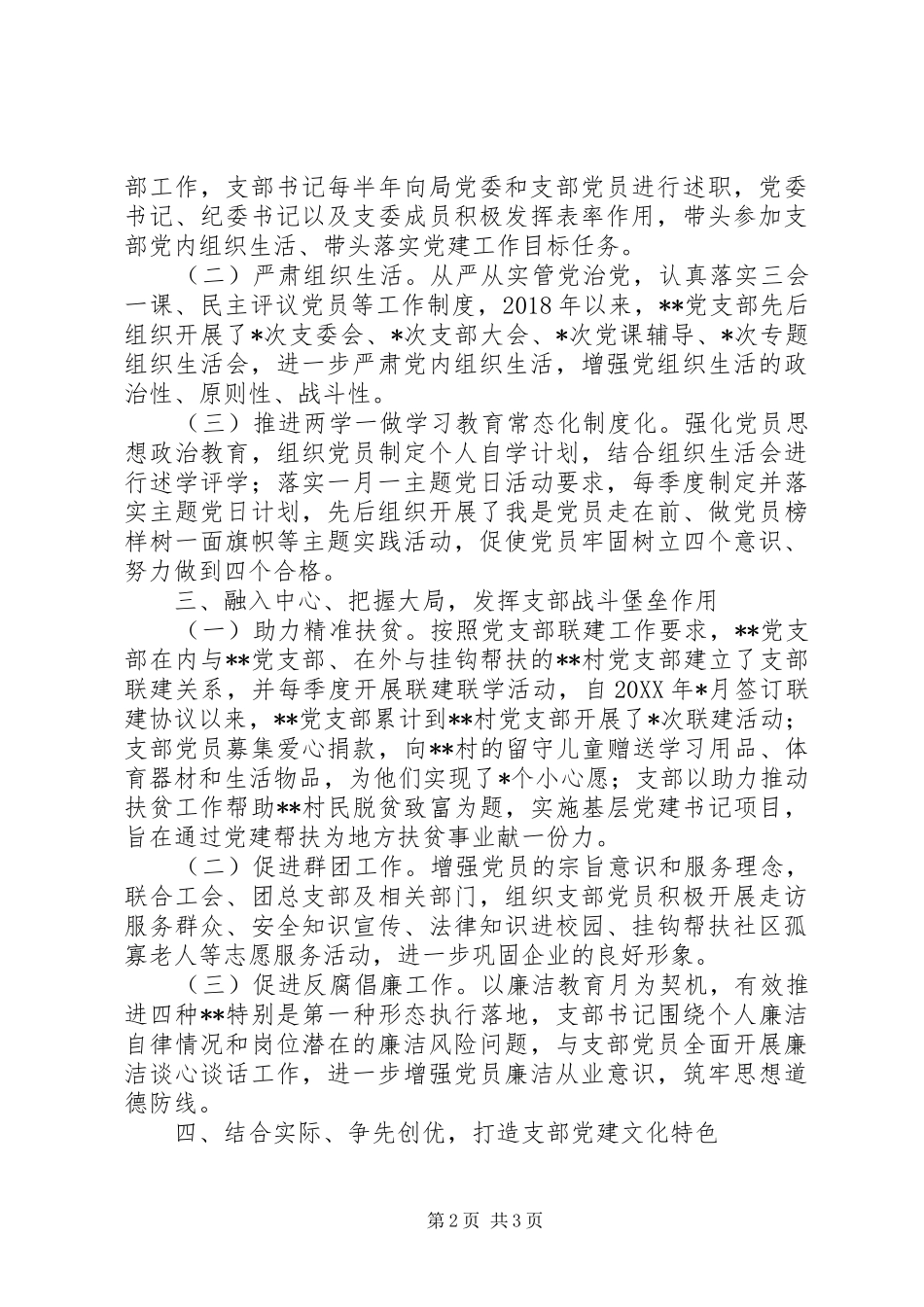 部工作，支部书记每半年向局党委和支部党员进行述职，党委书记、纪委书记以及支委成员积极发挥表率作用，带头参加支部党内组织生活、带头落实党建工作目标任务。

（二）严肃组织生活。从严从实管党治党，认真落实三会一课、民主评议党员等工作制度，2018年以来，**党支部先后组织开展了*次支委会、*次支部大会、*次党课辅导、*次专题组织生活会，进一步严肃党内组织生活，增强党组织生活的政治性、原则性、战斗性。

（三）推进两学一做学习教育常态化制度化。强化党员思想政治教育，组织党员制定个人自学计划，结合组织生活会进行述学评学；落实一月一主题党日活动要求，每季度制定并落实主题党日计划，先后组织开展了我是党员走在前、做党员榜样树一面旗帜等主题实践活动，促使党员牢固树立四个意识、努力做到四个合格。

三、融入中心、把握大局，发挥支部战斗堡垒作用

（一）助力精准扶贫。按照党支部联建工作要求，**党支部在内与**党支部、在外与挂钩帮扶的**村党支部建立了支部联建关系，并每季度开展联建联学活动，自20XX年*月签订联建协议以来，**党支部累计到**村党支部开展了*次联建活动；支部党员募集爱心捐款，向**村的留守儿童赠送学习用品、体育器材和生活物品，为他们实现了*个小心愿；支部以助力推动扶贫工作帮助**村民脱贫致富为题，实施基层党建书记项目，旨在通过党建帮扶为地方扶贫事业献一份力。

（二）促进群团工作。增强党员的宗旨意识和服务理念，联合工会、团总支部及相关部门，组织支部党员积极开展走访服务群众、安全知识宣传、法律知识进校园、挂钩帮扶社区孤寡老人等志愿服务活动，进一步巩固企业的良好形象。

（三）促进反腐倡廉工作。以廉洁教育月为契机，有效推进四种**特别是第一种形态执行落地，支部书记围绕个人廉洁自律情况和岗位潜在的廉洁风险问题，与支部党员全面开展廉洁谈心谈话工作，进一步增强党员廉洁从业意识，筑牢思想道德防线。

四、结合实际、争先创优，打造支部党建文化特色

第2页 共3页